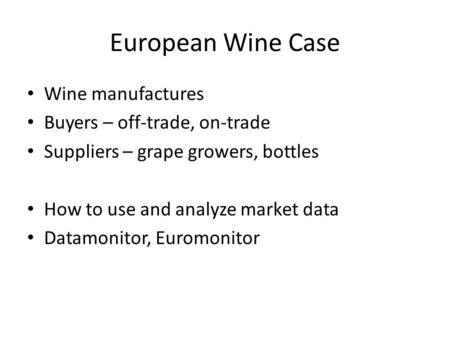 European Wine Case

• Wine manufactures
• Buyers – off-trade, on-trade
• Suppliers – grape growers, bottles

• How to use and analyze market data
• Datamonitor, Euromonitor